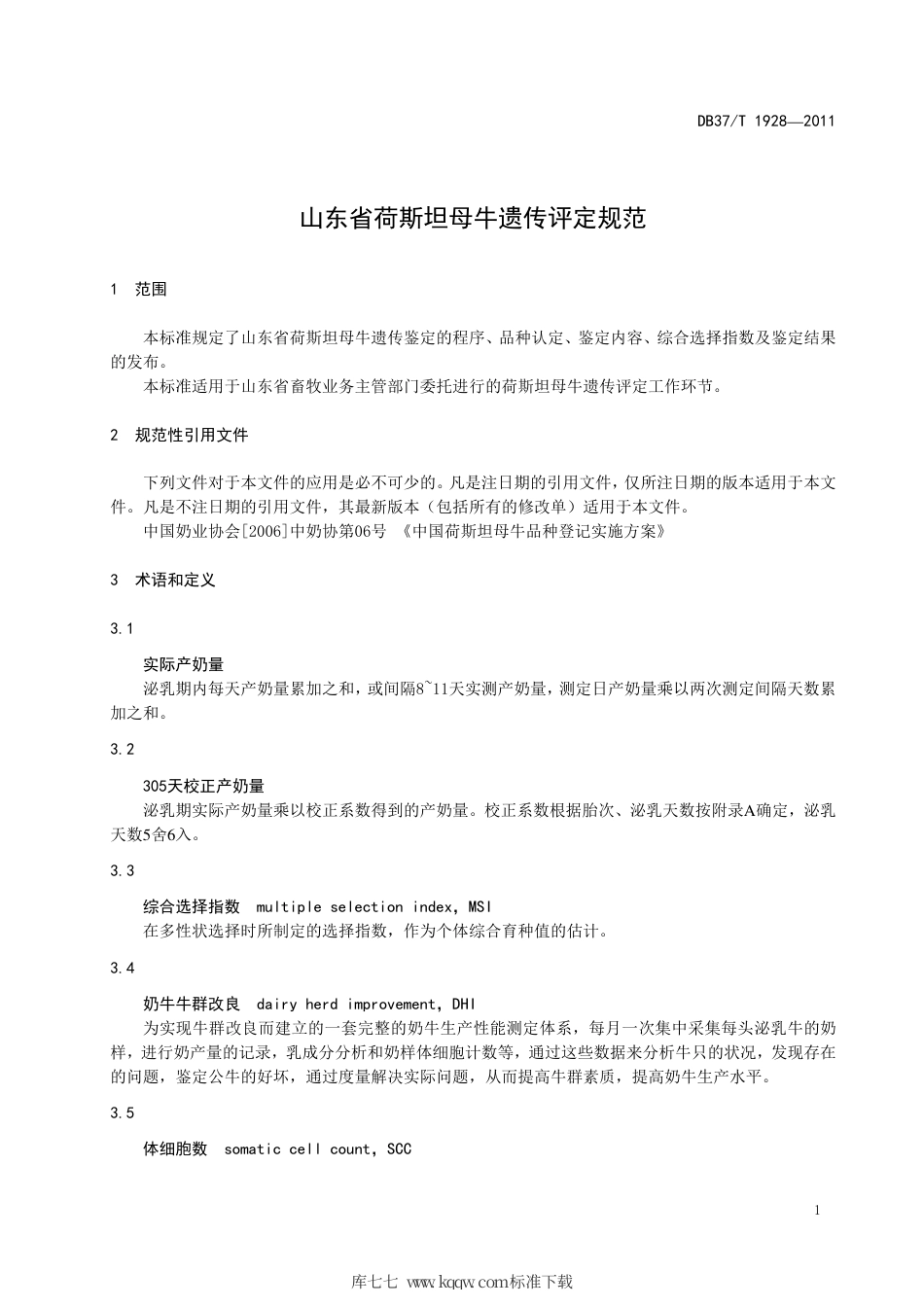 DB37/T 1928—2011

山东省荷斯坦母牛遗传评定规范

1 范围

本标准规定了山东省荷斯坦母牛遗传鉴定的程序、品种认定、鉴定内容、综合选择指数及鉴定结果的发布。

本标准适用于山东省畜牧业务主管部门委托进行的荷斯坦母牛遗传评定工作环节。

2 规范性引用文件

下列文件对于本文件的应用是必不可少的。凡是注日期的引用文件，仅所注日期的版本适用于本文件。凡是不注日期的引用文件，其最新版本（包括所有的修改单）适用于本文件。

中国奶业协会[2006]中奶协第06号 《中国荷斯坦母牛品种登记实施方案》

3 术语和定义

3.1

实际产奶量

泌乳期内每天产奶量累加之和，或间隔8~11天实测产奶量，测定日产奶量乘以两次测定间隔天数累加之和。

3.2

305天校正产奶量

泌乳期实际产奶量乘以校正系数得到的产奶量。校正系数根据胎次、泌乳天数按附录A确定，泌乳天数5舍6入。

3.3

综合选择指数 multiple selection index, MSI

在多性状选择时所制定的选择指数，作为个体综合育种值的估计。

3.4

奶牛牛群改良 dairy herd improvement, DHI

为实现牛群改良而建立的一套完整的奶牛生产性能测定体系，每月一次集中采集每头泌乳牛的奶样，进行奶产量的记录，乳成分分析和奶样体细胞计数等，通过这些数据来分析牛只的状况，发现存在的问题，鉴定公牛的好坏，通过度量解决实际问题，从而提高牛群素质，提高奶牛生产水平。

3.5

体细胞数 somatic cell count, SCC

1

库七七 www.kqqw.com标准下载